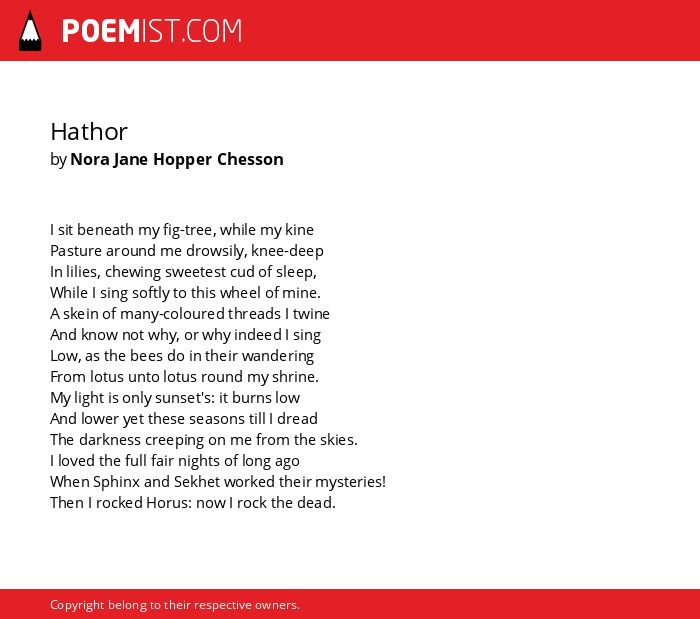 POEMIST.COM

Hathor
by Nora Jane Hopper Chesson

I sit beneath my fig-tree, while my kine
Pasture around me drowsily, knee-deep
In lilies, chewing sweetest cud of sleep,
While I sing softly to this wheel of mine.
A skein of many-coloured threads I twine
And know not why, or why indeed I sing
Low, as the bees do in their wandering
From lotus unto lotus round my shrine.
My light is only sunset's: it burns low
And lower yet these seasons till I dread
The darkness creeping on me from the skies.
I loved the full fair nights of long ago
When Sphinx and Sekhet worked their mysteries!
Then I rocked Horus: now I rock the dead.

Copyright belong to their respective owners.